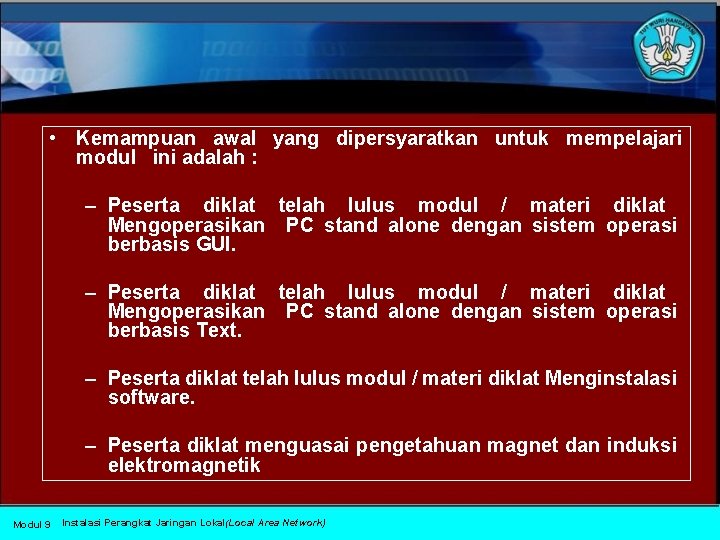 TUT WURI HANDAYANI

• Kemampuan awal yang dipersyaratkan untuk mempelajari modul ini adalah :

– Peserta diklat telah lulus modul / materi diklat Mengoperasikan PC stand alone dengan sistem operasi berbasis GUI.

– Peserta diklat telah lulus modul / materi diklat Mengoperasikan PC stand alone dengan sistem operasi berbasis Text.

– Peserta diklat telah lulus modul / materi diklat Menginstalasi software.

– Peserta diklat menguasai pengetahuan magnet dan induksi elektromagnetik

Modul 9 Instalasi Perangkat Jaringan Lokal(Local Area Network)